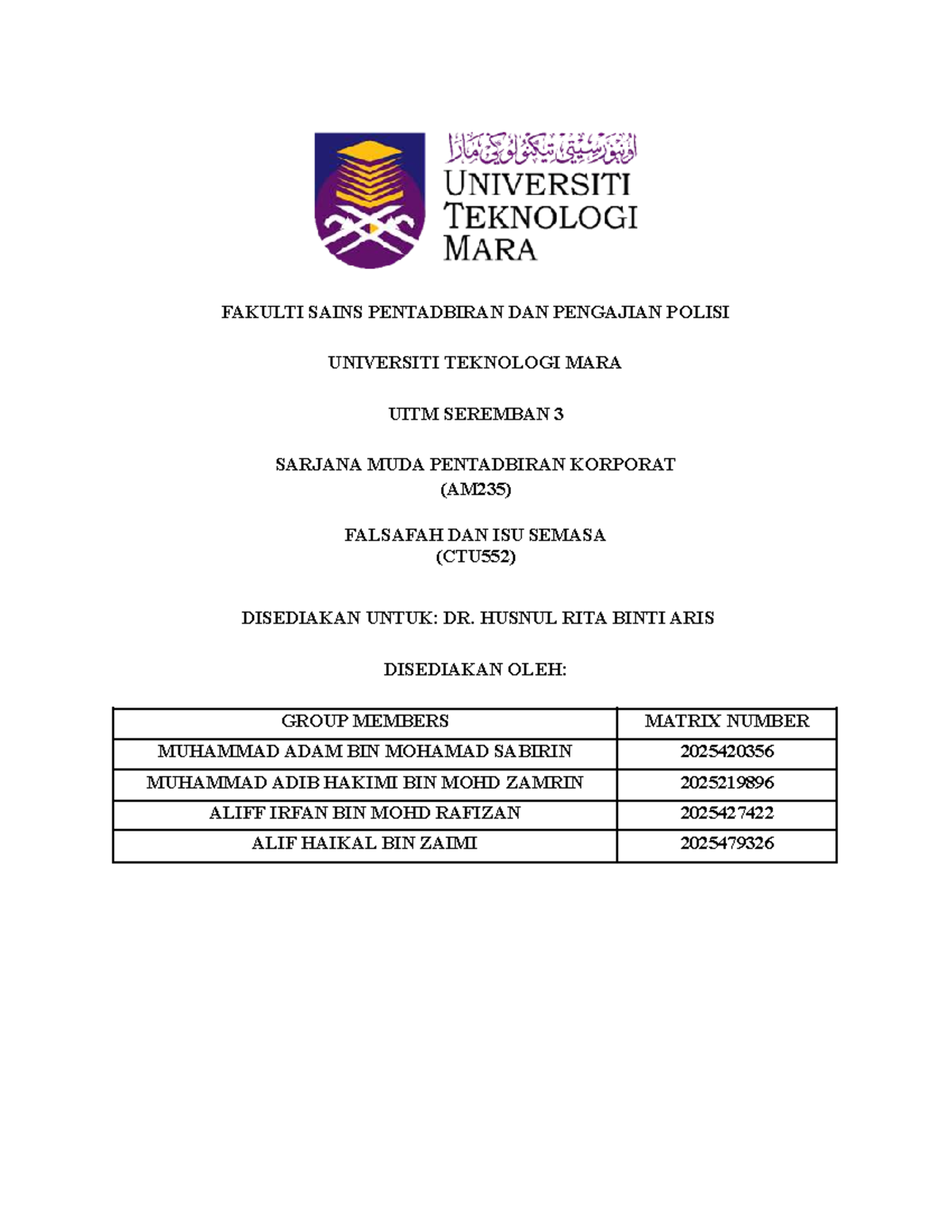 اونيۏرسيتي تيكنولوڬي مارا
UNIVERSITI TEKNOLOGI MARA

FAKULTI SAINS PENTADBIRAN DAN PENGAJIAN POLISI

UNIVERSITI TEKNOLOGI MARA

UITM SEREMBAN 3

SARJANA MUDA PENTADBIRAN KORPORAT
(AM235)

FALSAFAH DAN ISU SEMASA
(CTU552)

DISEDIAKAN UNTUK: DR. HUSNUL RITA BINTI ARIS

DISEDIAKAN OLEH:

| GROUP MEMBERS | MATRIX NUMBER |
|---|---|
| MUHAMMAD ADAM BIN MOHAMAD SABIRIN | 2025420356 |
| MUHAMMAD ADIB HAKIMI BIN MOHD ZAMRIN | 2025219896 |
| ALIFF IRFAN BIN MOHD RAFIZAN | 2025427422 |
| ALIF HAIKAL BIN ZAIMI | 2025479326 |